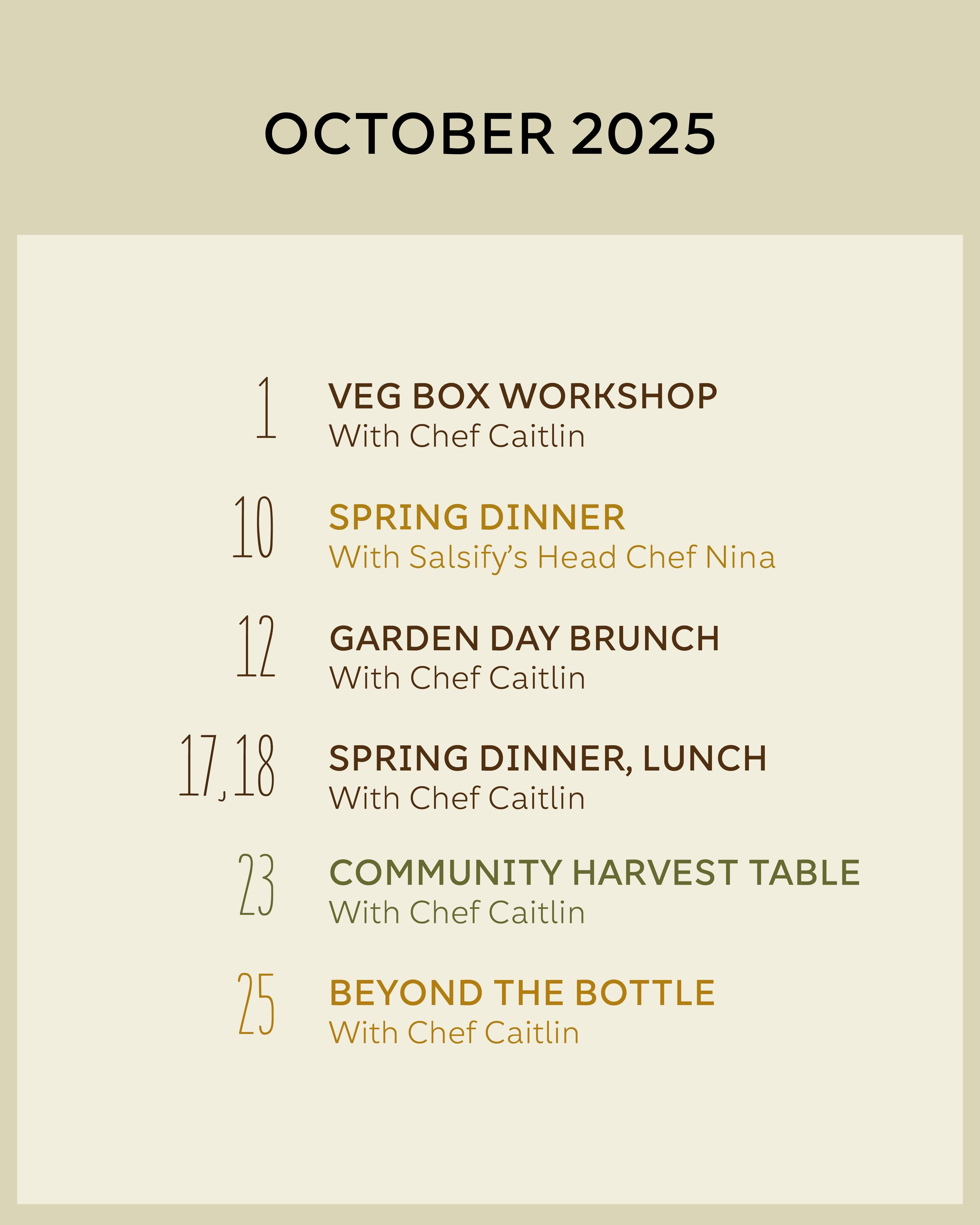 OCTOBER 2025

1
VEG BOX WORKSHOP
With Chef Caitlin

10
SPRING DINNER
With Salsify's Head Chef Nina

12
GARDEN DAY BRUNCH
With Chef Caitlin

17, 18
SPRING DINNER, LUNCH
With Chef Caitlin

23
COMMUNITY HARVEST TABLE
With Chef Caitlin

25
BEYOND THE BOTTLE
With Chef Caitlin